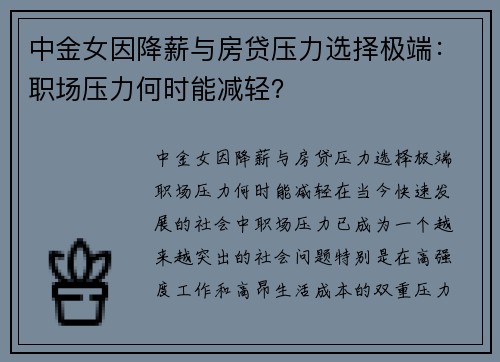 中金女因降薪与房贷压力选择极端：职场压力何时能减轻？

中金女因降薪与房贷压力选择极端职场压力何时能减轻在当今快速发展的社会中职场压力已成为一个越来越突出的社会问题特别是在高强度工作和高昂生活成本的双重压力